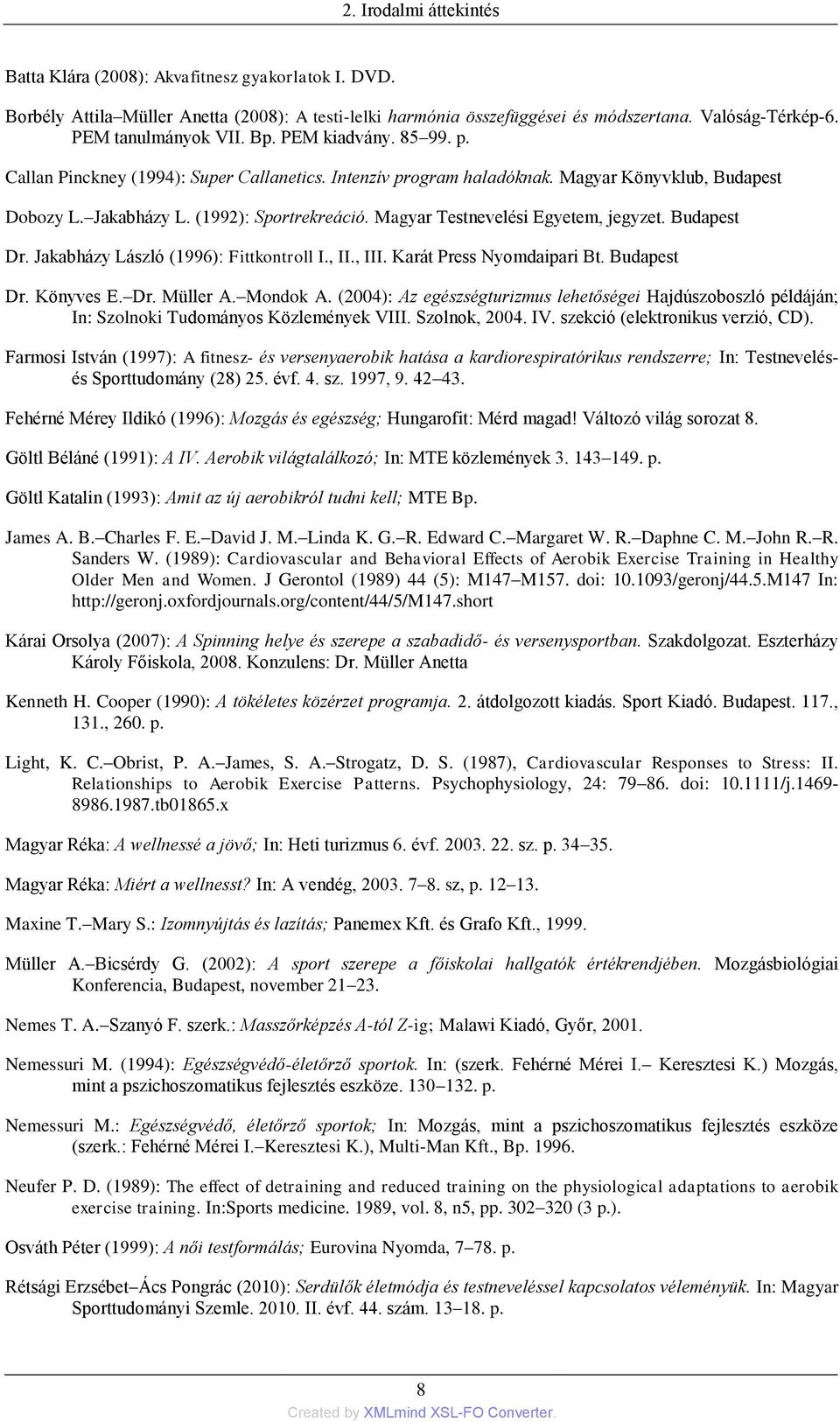 2. Irodalmi áttekintés

Batta Klára (2008): Akvafitnesz gyakorlatok I. DVD.

Borbély Attila–Müller Anetta (2008): A testi-lelki harmónia összefüggései és módszertana. Valóság-Térkép-6. PEM tanulmányok VII. Bp. PEM kiadvány. 85–99. p.

Callan Pinckney (1994): Super Callanetics. Intenzív program haladóknak. Magyar Könyvklub, Budapest

Dobozy L.–Jakabházy L. (1992): Sportrekreáció. Magyar Testnevelési Egyetem, jegyzet. Budapest

Dr. Jakabházy László (1996): Fittkontroll I., II., III. Karát Press Nyomdaipari Bt. Budapest

Dr. Könyves E.–Dr. Müller A.–Mondok A. (2004): Az egészségturizmus lehetőségei Hajdúszoboszló példáján; In: Szolnoki Tudományos Közlemények VIII. Szolnok, 2004. IV. szekció (elektronikus verzió, CD).

Farmosi István (1997): A fitnesz- és versenyaerobik hatása a kardiorespiratórikus rendszerre; In: Testnevelés- és Sporttudomány (28) 25. évf. 4. sz. 1997, 9. 42–43.

Fehérné Mérey Ildikó (1996): Mozgás és egészség; Hungarofit: Mérd magad! Változó világ sorozat 8.

Göltl Béláné (1991): A IV. Aerobik világtalálkozó; In: MTE közlemények 3. 143–149. p.

Göltl Katalin (1993): Amit az új aerobikról tudni kell; MTE Bp.

James A. B.–Charles F. E.–David J. M.–Linda K. G.–R. Edward C.–Margaret W. R.–Daphne C. M.–John R.–R. Sanders W. (1989): Cardiovascular and Behavioral Effects of Aerobik Exercise Training in Healthy Older Men and Women. J Gerontol (1989) 44 (5): M147–M157. doi: 10.1093/geronj/44.5.M147 In: http://geronj.oxfordjournals.org/content/44/5/M147.short

Kárai Orsolya (2007): A Spinning helye és szerepe a szabadidő- és versenysportban. Szakdolgozat. Eszterházy Károly Főiskola, 2008. Konzulens: Dr. Müller Anetta

Kenneth H. Cooper (1990): A tökéletes közérzet programja. 2. átdolgozott kiadás. Sport Kiadó. Budapest. 117., 131., 260. p.

Light, K. C.–Obrist, P. A.–James, S. A.–Strogatz, D. S. (1987), Cardiovascular Responses to Stress: II. Relationships to Aerobik Exercise Patterns. Psychophysiology, 24: 79–86. doi: 10.1111/j.1469-8986.1987.tb01865.x

Magyar Réka: A wellnessé a jövő; In: Heti turizmus 6. évf. 2003. 22. sz. p. 34–35.

Magyar Réka: Miért a wellnesst? In: A vendég, 2003. 7–8. sz, p. 12–13.

Maxine T.–Mary S.: Izomnyújtás és lazítás; Panemex Kft. és Grafo Kft., 1999.

Müller A.–Bicsérdy G. (2002): A sport szerepe a főiskolai hallgatók értékrendjében. Mozgásbiológiai Konferencia, Budapest, november 21–23.

Nemes T. A.–Szanyó F. szerk.: Masszőrképzés A-tól Z-ig; Malawi Kiadó, Győr, 2001.

Nemessuri M. (1994): Egészségvédő-életőrző sportok. In: (szerk. Fehérné Mérei I.– Keresztesi K.) Mozgás, mint a pszichoszomatikus fejlesztés eszköze. 130–132. p.

Nemessuri M.: Egészségvédő, életőrző sportok; In: Mozgás, mint a pszichoszomatikus fejlesztés eszköze (szerk.: Fehérné Mérei I.–Keresztesi K.), Multi-Man Kft., Bp. 1996.

Neufer P. D. (1989): The effect of detraining and reduced training on the physiological adaptations to aerobik exercise training. In:Sports medicine. 1989, vol. 8, n5, pp. 302–320 (3 p.).

Osváth Péter (1999): A női testformálás; Eurovina Nyomda, 7–78. p.

Rétsági Erzsébet–Ács Pongrác (2010): Serdülők életmódja és testneveléssel kapcsolatos véleményük. In: Magyar Sporttudományi Szemle. 2010. II. évf. 44. szám. 13–18. p.

8

Created by XMLmind XSL-FO Converter.